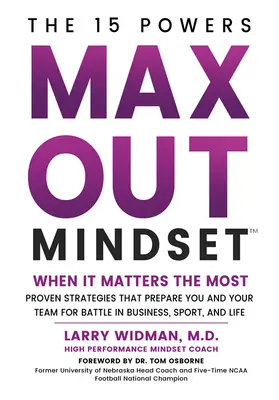 THE 15 POWERS

MAX OUT MINDSET™

WHEN IT MATTERS THE MOST

PROVEN STRATEGIES THAT PREPARE YOU AND YOUR TEAM FOR BATTLE IN BUSINESS, SPORT, AND LIFE

LARRY WIDMAN, M.D.

HIGH PERFORMANCE MINDSET COACH

FOREWORD BY DR. TOM OSBORNE

Former University of Nebraska Head Coach and Five-Time NCAA Football National Champion